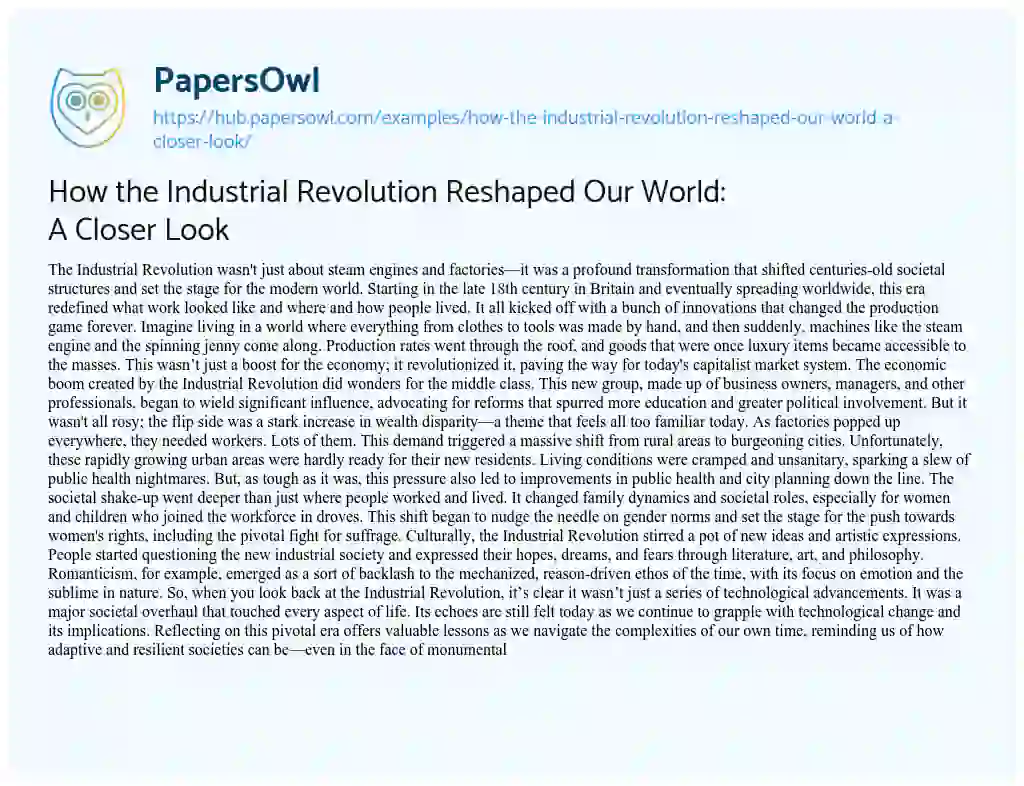 PapersOwl

https://hub.papersowl.com/examples/how-the-industrial-revolution-reshaped-our-world-a-closer-look/

How the Industrial Revolution Reshaped Our World: A Closer Look

The Industrial Revolution wasn't just about steam engines and factories—it was a profound transformation that shifted centuries-old societal structures and set the stage for the modern world. Starting in the late 18th century in Britain and eventually spreading worldwide, this era redefined what work looked like and where and how people lived. It all kicked off with a bunch of innovations that changed the production game forever. Imagine living in a world where everything from clothes to tools was made by hand, and then suddenly, machines like the steam engine and the spinning jenny come along. Production rates went through the roof, and goods that were once luxury items became accessible to the masses. This wasn't just a boost for the economy; it revolutionized it, paving the way for today's capitalist market system. The economic boom created by the Industrial Revolution did wonders for the middle class. This new group, made up of business owners, managers, and other professionals, began to wield significant influence, advocating for reforms that spurred more education and greater political involvement. But it wasn't all rosy; the flip side was a stark increase in wealth disparity—a theme that feels all too familiar today. As factories popped up everywhere, they needed workers. Lots of them. This demand triggered a massive shift from rural areas to burgeoning cities. Unfortunately, these rapidly growing urban areas were hardly ready for their new residents. Living conditions were cramped and unsanitary, sparking a slew of public health nightmares. But, as tough as it was, this pressure also led to improvements in public health and city planning down the line. The societal shake-up went deeper than just where people worked and lived. It changed family dynamics and societal roles, especially for women and children who joined the workforce in droves. This shift began to nudge the needle on gender norms and set the stage for the push towards women's rights, including the pivotal fight for suffrage. Culturally, the Industrial Revolution stirred a pot of new ideas and artistic expressions. People started questioning the new industrial society and expressed their hopes, dreams, and fears through literature, art, and philosophy. Romanticism, for example, emerged as a sort of backlash to the mechanized, reason-driven ethos of the time, with its focus on emotion and the sublime in nature. So, when you look back at the Industrial Revolution, it's clear it wasn't just a series of technological advancements. It was a major societal overhaul that touched every aspect of life. Its echoes are still felt today as we continue to grapple with technological change and its implications. Reflecting on this pivotal era offers valuable lessons as we navigate the complexities of our own time, reminding us of how adaptive and resilient societies can be—even in the face of monumental